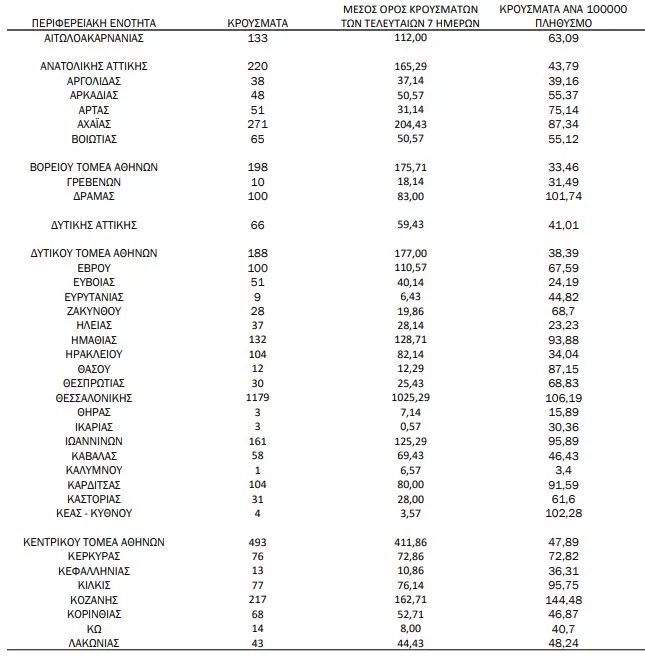 | ΠΕΡΙΦΕΡΕΙΑΚΗ ΕΝΟΤΗΤΑ | ΚΡΟΥΣΜΑΤΑ | ΜΕΣΟΣ ΟΡΟΣ ΚΡΟΥΣΜΑΤΩΝ ΤΩΝ ΤΕΛΕΥΤΑΙΩΝ 7 ΗΜΕΡΩΝ | ΚΡΟΥΣΜΑΤΑ ΑΝΑ 100000 ΠΛΗΘΥΣΜΟ |
|---|---|---|---|
| ΑΙΤΩΛΟΑΚΑΡΝΑΝΙΑΣ | 133 | 112,00 | 63,09 |
| ΑΝΑΤΟΛΙΚΗΣ ΑΤΤΙΚΗΣ | 220 | 165,29 | 43,79 |
| ΑΡΓΟΛΙΔΑΣ | 38 | 37,14 | 39,16 |
| ΑΡΚΑΔΙΑΣ | 48 | 50,57 | 55,37 |
| ΑΡΤΑΣ | 51 | 31,14 | 75,14 |
| ΑΧΑΪΑΣ | 271 | 204,43 | 87,34 |
| ΒΟΙΩΤΙΑΣ | 65 | 50,57 | 55,12 |
| ΒΟΡΕΙΟΥ ΤΟΜΕΑ ΑΘΗΝΩΝ | 198 | 175,71 | 33,46 |
| ΓΡΕΒΕΝΩΝ | 10 | 18,14 | 31,49 |
| ΔΡΑΜΑΣ | 100 | 83,00 | 101,74 |
| ΔΥΤΙΚΗΣ ΑΤΤΙΚΗΣ | 66 | 59,43 | 41,01 |
| ΔΥΤΙΚΟΥ ΤΟΜΕΑ ΑΘΗΝΩΝ | 188 | 177,00 | 38,39 |
| ΕΒΡΟΥ | 100 | 110,57 | 67,59 |
| ΕΥΒΟΙΑΣ | 51 | 40,14 | 24,19 |
| ΕΥΡΥΤΑΝΙΑΣ | 9 | 6,43 | 44,82 |
| ΖΑΚΥΝΘΟΥ | 28 | 19,86 | 68,7 |
| ΗΛΕΙΑΣ | 37 | 28,14 | 23,23 |
| ΗΜΑΘΙΑΣ | 132 | 128,71 | 93,88 |
| ΗΡΑΚΛΕΙΟΥ | 104 | 82,14 | 34,04 |
| ΘΑΣΟΥ | 12 | 12,29 | 87,15 |
| ΘΕΣΠΡΩΤΙΑΣ | 30 | 25,43 | 68,83 |
| ΘΕΣΣΑΛΟΝΙΚΗΣ | 1179 | 1025,29 | 106,19 |
| ΘΗΡΑΣ | 3 | 7,14 | 15,89 |
| ΙΚΑΡΙΑΣ | 3 | 0,57 | 30,36 |
| ΙΩΑΝΝΙΝΩΝ | 161 | 125,29 | 95,89 |
| ΚΑΒΑΛΑΣ | 58 | 69,43 | 46,43 |
| ΚΑΛΥΜΝΟΥ | 1 | 6,57 | 3,4 |
| ΚΑΡΔΙΤΣΑΣ | 104 | 80,00 | 91,59 |
| ΚΑΣΤΟΡΙΑΣ | 31 | 28,00 | 61,6 |
| ΚΕΑΣ - ΚΥΘΝΟΥ | 4 | 3,57 | 102,28 |
| ΚΕΝΤΡΙΚΟΥ ΤΟΜΕΑ ΑΘΗΝΩΝ | 493 | 411,86 | 47,89 |
| ΚΕΡΚΥΡΑΣ | 76 | 72,86 | 72,82 |
| ΚΕΦΑΛΛΗΝΙΑΣ | 13 | 10,86 | 36,31 |
| ΚΙΛΚΙΣ | 77 | 76,14 | 95,75 |
| ΚΟΖΑΝΗΣ | 217 | 162,71 | 144,48 |
| ΚΟΡΙΝΘΙΑΣ | 68 | 52,71 | 46,87 |
| ΚΩ | 14 | 8,00 | 40,7 |
| ΛΑΚΩΝΙΑΣ | 43 | 44,43 | 48,24 |